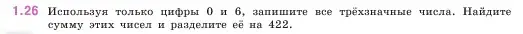 1.26 Используя только цифры 0 и 6, запишите все трёхзначные числа. Найдите сумму этих чисел и разделите её на 422.